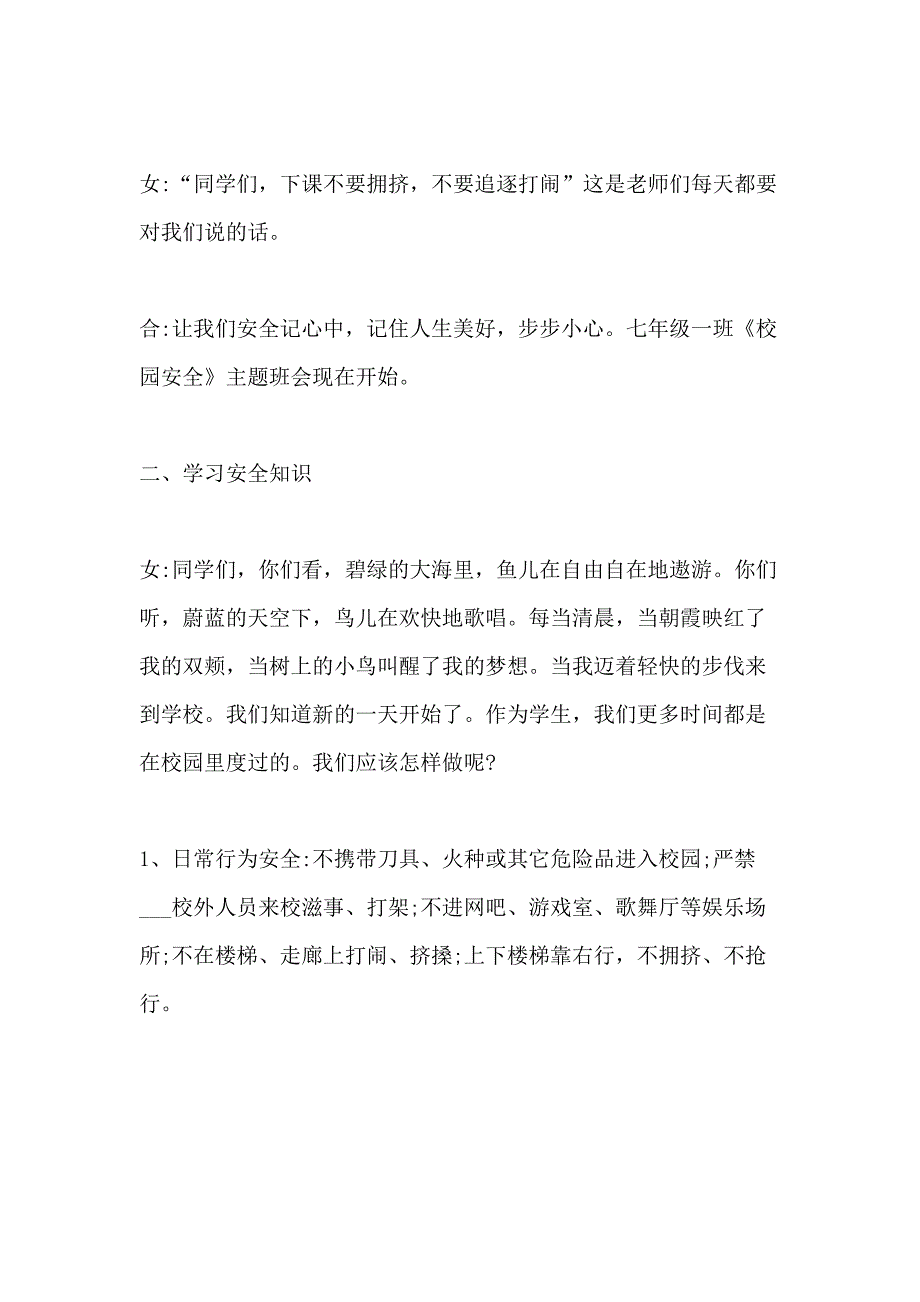 女:“同学们，下课不要拥挤，不要追逐打闹”这是老师们每天都要对我们说的话。

合:让我们安全记心中，记住人生美好，步步小心。七年级一班《校园安全》主题班会现在开始。

二、学习安全知识

女:同学们，你们看，碧绿的大海里，鱼儿在自由自在地遨游。你们听，蔚蓝的天空下，鸟儿在欢快地歌唱。每当清晨，当朝霞映红了我的双颊，当树上的小鸟叫醒了我的梦想。当我迈着轻快的步伐来到学校。我们知道新的一天开始了。作为学生，我们更多时间都是在校园里度过的。我们应该怎样做呢?

1、日常行为安全:不携带刀具、火种或其它危险品进入校园;严禁___校外人员来校滋事、打架;不进网吧、游戏室、歌舞厅等娱乐场所;不在楼梯、走廊上打闹、挤搡;上下楼梯靠右行，不拥挤、不抢行。